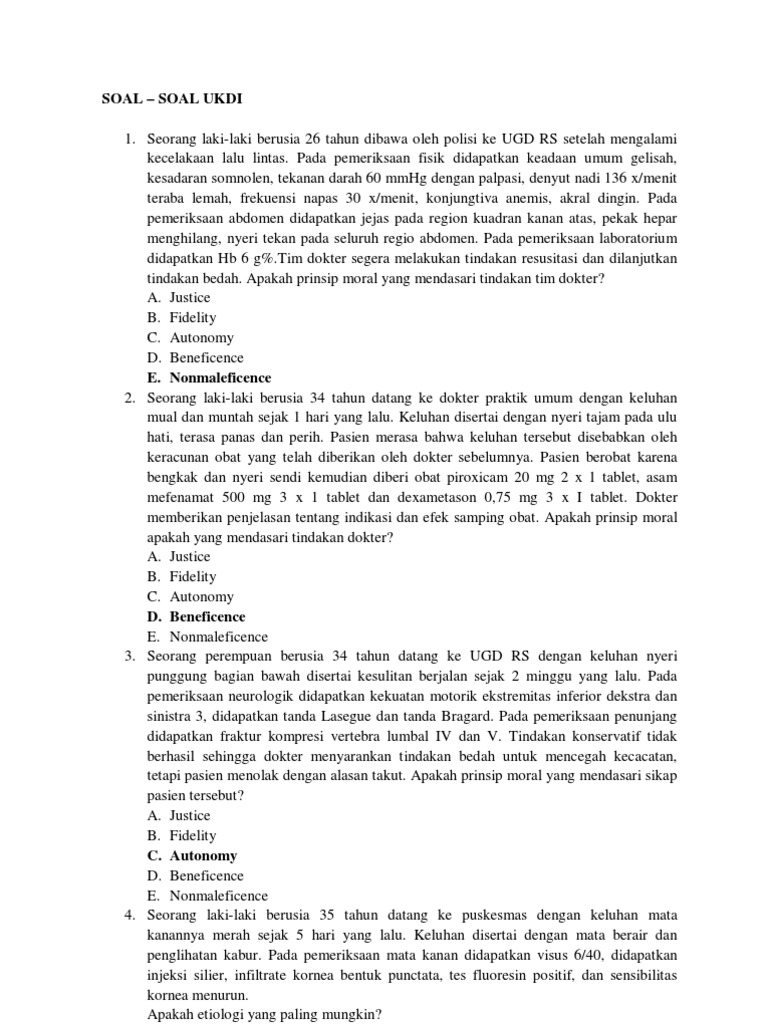 SOAL – SOAL UKDI

1. Seorang laki-laki berusia 26 tahun dibawa oleh polisi ke UGD RS setelah mengalami kecelakaan lalu lintas. Pada pemeriksaan fisik didapatkan keadaan umum gelisah, kesadaran somnolen, tekanan darah 60 mmHg dengan palpasi, denyut nadi 136 x/menit teraba lemah, frekuensi napas 30 x/menit, konjungtiva anemis, akral dingin. Pada pemeriksaan abdomen didapatkan jejas pada region kuadran kanan atas, pekak hepar menghilang, nyeri tekan pada seluruh regio abdomen. Pada pemeriksaan laboratorium didapatkan Hb 6 g%.Tim dokter segera melakukan tindakan resusitasi dan dilanjutkan tindakan bedah. Apakah prinsip moral yang mendasari tindakan tim dokter?
A. Justice
B. Fidelity
C. Autonomy
D. Beneficence
E. Nonmaleficence
2. Seorang laki-laki berusia 34 tahun datang ke dokter praktik umum dengan keluhan mual dan muntah sejak 1 hari yang lalu. Keluhan disertai dengan nyeri tajam pada ulu hati, terasa panas dan perih. Pasien merasa bahwa keluhan tersebut disebabkan oleh keracunan obat yang telah diberikan oleh dokter sebelumnya. Pasien berobat karena bengkak dan nyeri sendi kemudian diberi obat piroxicam 20 mg 2 x 1 tablet, asam mefenamat 500 mg 3 x 1 tablet dan dexametason 0,75 mg 3 x I tablet. Dokter memberikan penjelasan tentang indikasi dan efek samping obat. Apakah prinsip moral apakah yang mendasari tindakan dokter?
A. Justice
B. Fidelity
C. Autonomy
D. Beneficence
E. Nonmaleficence
3. Seorang perempuan berusia 34 tahun datang ke UGD RS dengan keluhan nyeri punggung bagian bawah disertai kesulitan berjalan sejak 2 minggu yang lalu. Pada pemeriksaan neurologik didapatkan kekuatan motorik ekstremitas inferior dekstra dan sinistra 3, didapatkan tanda Lasegue dan tanda Bragard. Pada pemeriksaan penunjang didapatkan fraktur kompresi vertebra lumbal IV dan V. Tindakan konservatif tidak berhasil sehingga dokter menyarankan tindakan bedah untuk mencegah kecacatan, tetapi pasien menolak dengan alasan takut. Apakah prinsip moral yang mendasari sikap pasien tersebut?
A. Justice
B. Fidelity
C. Autonomy
D. Beneficence
E. Nonmaleficence
4. Seorang laki-laki berusia 35 tahun datang ke puskesmas dengan keluhan mata kanannya merah sejak 5 hari yang lalu. Keluhan disertai dengan mata berair dan penglihatan kabur. Pada pemeriksaan mata kanan didapatkan visus 6/40, didapatkan injeksi silier, infiltrate kornea bentuk punctata, tes fluoresin positif, dan sensibilitas kornea menurun.
Apakah etiologi yang paling mungkin?